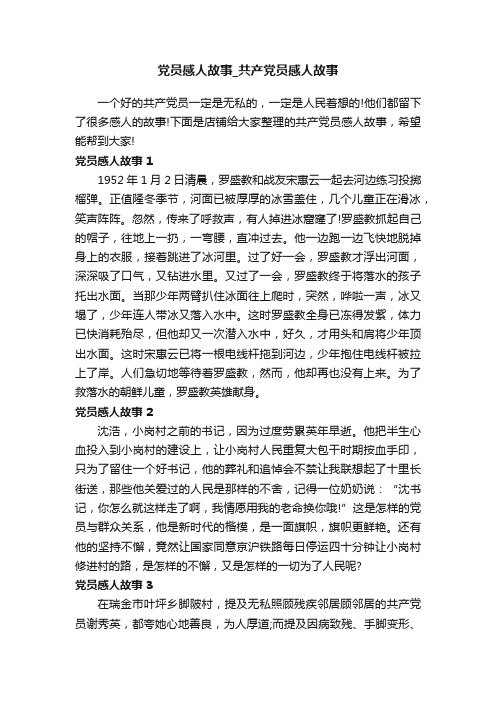 党员感人故事_共产党员感人故事

一个好的共产党员一定是无私的，一定是人民着想的!他们都留下了很多感人的故事!下面是店铺给大家整理的共产党员感人故事，希望能帮到大家!

党员感人故事 1

1952 年 1 月 2 日清晨，罗盛教和战友宋惠云一起去河边练习投掷榴弹。正值隆冬季节，河面已被厚厚的冰雪盖住，几个儿童正在滑冰，笑声阵阵。忽然，传来了呼救声，有人掉进冰窟窿了!罗盛教抓起自己的帽子，往地上一扔，一弯腰，直冲过去。他一边跑一边飞快地脱掉身上的衣服，接着跳进了冰河里。过了好一会，罗盛教才浮出河面，深深吸了口气，又钻进水里。又过了一会，罗盛教终于将落水的孩子托出水面。当那少年两臂扒住冰面往上爬时，突然，哗啦一声，冰又塌了，少年连人带冰又落入水中。这时罗盛教全身已冻得发紫，体力已快消耗殆尽，但他却又一次潜入水中，好久，才用头和肩将少年顶出水面。这时宋惠云已将一根电线杆拖到河边，少年抱住电线杆被拉上了岸。人们急切地等待着罗盛教，然而，他却再也没有上来。为了救落水的朝鲜儿童，罗盛教英雄献身。

党员感人故事 2

沈浩，小岗村之前的书记，因为过度劳累英年早逝。他把半生心血投入到小岗村的建设上，让小岗村人民重复大包干时期按血手印，只为了留住一个好书记，他的葬礼和追悼会不禁让我联想起了十里长街送，那些他关爱过的人民是那样的不舍，记得一位奶奶说：“沈书记，你怎么就这样走了啊，我情愿用我的老命换你哦!”这是怎样的党员与群众关系，他是新时代的楷模，是一面旗帜，旗帜更鲜艳。还有他的坚持不懈，竟然让国家同意京沪铁路每日停运四十分钟让小岗村修进村的路，是怎样的不懈，又是怎样的一切为了人民呢?

党员感人故事 3

在瑞金市叶坪乡脚陂村，提及无私照顾残疾邻居顾邻居的共产党员谢秀英，都夸她心地善良，为人厚道;而提及因病致残、手脚变形、